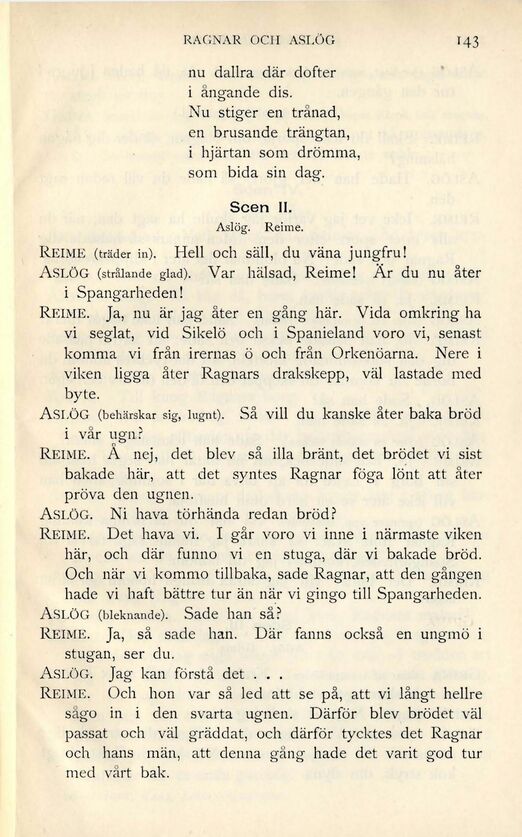 RAGNAR OCH ASLÖG 143

nu dallra där dofter
i ångande dis.
Nu stiger en trånad,
en brusande trängtan,
i hjärtan som drömma,
som bida sin dag.

Scen II.
Aslög. Reime.

REIME (träder in). Hell och säll, du väna jungfru!

ASLÖG (strålande glad). Var hälsad, Reime! Är du nu åter i Spangarheden!

REIME. Ja, nu är jag åter en gång här. Vida omkring ha vi seglat, vid Sikelö och i Spanieland voro vi, senast komma vi från irernas ö och från Orkenöarna. Nere i viken ligga åter Ragnars drakskepp, väl lastade med byte.

ASLÖG (behärskar sig, lugnt). Så vill du kanske åter baka bröd i vår ugn?

REIME. Å nej, det blev så illa bränt, det brödet vi sist bakade här, att det syntes Ragnar föga lönt att åter pröva den ugnen.

ASLÖG. Ni hava törhända redan bröd?

REIME. Det hava vi. I går voro vi inne i närmaste viken här, och där funno vi en stuga, där vi bakade bröd. Och när vi kommo tillbaka, sade Ragnar, att den gången hade vi haft bättre tur än när vi gingo till Spangarheden.

ASLÖG (bleknande). Sade han så?

REIME. Ja, så sade han. Där fanns också en ungmö i stugan, ser du.

ASLÖG. Jag kan förstå det . . .

REIME. Och hon var så led att se på, att vi långt hellre sågo in i den svarta ugnen. Därför blev brödet väl passat och väl gräddat, och därför tycktes det Ragnar och hans män, att denna gång hade det varit god tur med vårt bak.